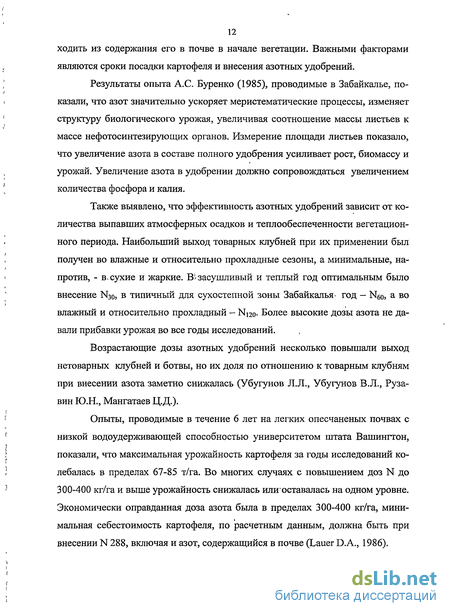 12

ходить из содержания его в почве в начале вегетации. Важными факторами являются сроки посадки картофеля и внесения азотных удобрений.

Результаты опыта А.С. Буренко (1985), проводимые в Забайкалье, показали, что азот значительно ускоряет меристематические процессы, изменяет структуру биологического урожая, увеличивая соотношение массы листьев к массе нефотосинтезирующих органов. Измерение площади листьев показало, что увеличение азота в составе полного удобрения усиливает рост, биомассу и урожай. Увеличение азота в удобрении должно сопровождаться увеличением количества фосфора и калия.

Также выявлено, что эффективность азотных удобрений зависит от количества выпавших атмосферных осадков и теплообеспеченности вегетационного периода. Наибольший выход товарных клубней при их применении был получен во влажные и относительно прохладные сезоны, а минимальные, напротив, - в сухие и жаркие. В засушливый и теплый год оптимальным было внесение $N_{30}$, в типичный для сухостепной зоны Забайкалья год – $N_{60}$, а во влажный и относительно прохладный – $N_{120}$. Более высокие дозы азота не давали прибавки урожая во все годы исследований.

Возрастающие дозы азотных удобрений несколько повышали выход нетоварных клубней и ботвы, но их доля по отношению к товарным клубням при внесении азота заметно снижалась (Убугунов Л.Л., Убугунов В.Л., Рузавин Ю.Н., Мангатаев Ц.Д.).

Опыты, проводимые в течение 6 лет на легких опесчаненых почвах с низкой водоудерживающей способностью университетом штата Вашингтон, показали, что максимальная урожайность картофеля за годы исследований колебалась в пределах 67-85 т/га. Во многих случаях с повышением доз N до 300-400 кг/га и выше урожайность снижалась или оставалась на одном уровне. Экономически оправданная доза азота была в пределах 300-400 кг/га, минимальная себестоимость картофеля, по расчетным данным, должна быть при внесении N 288, включая и азот, содержащийся в почве (Lauer D.A., 1986).

dsLib.net
библиотека диссертаций